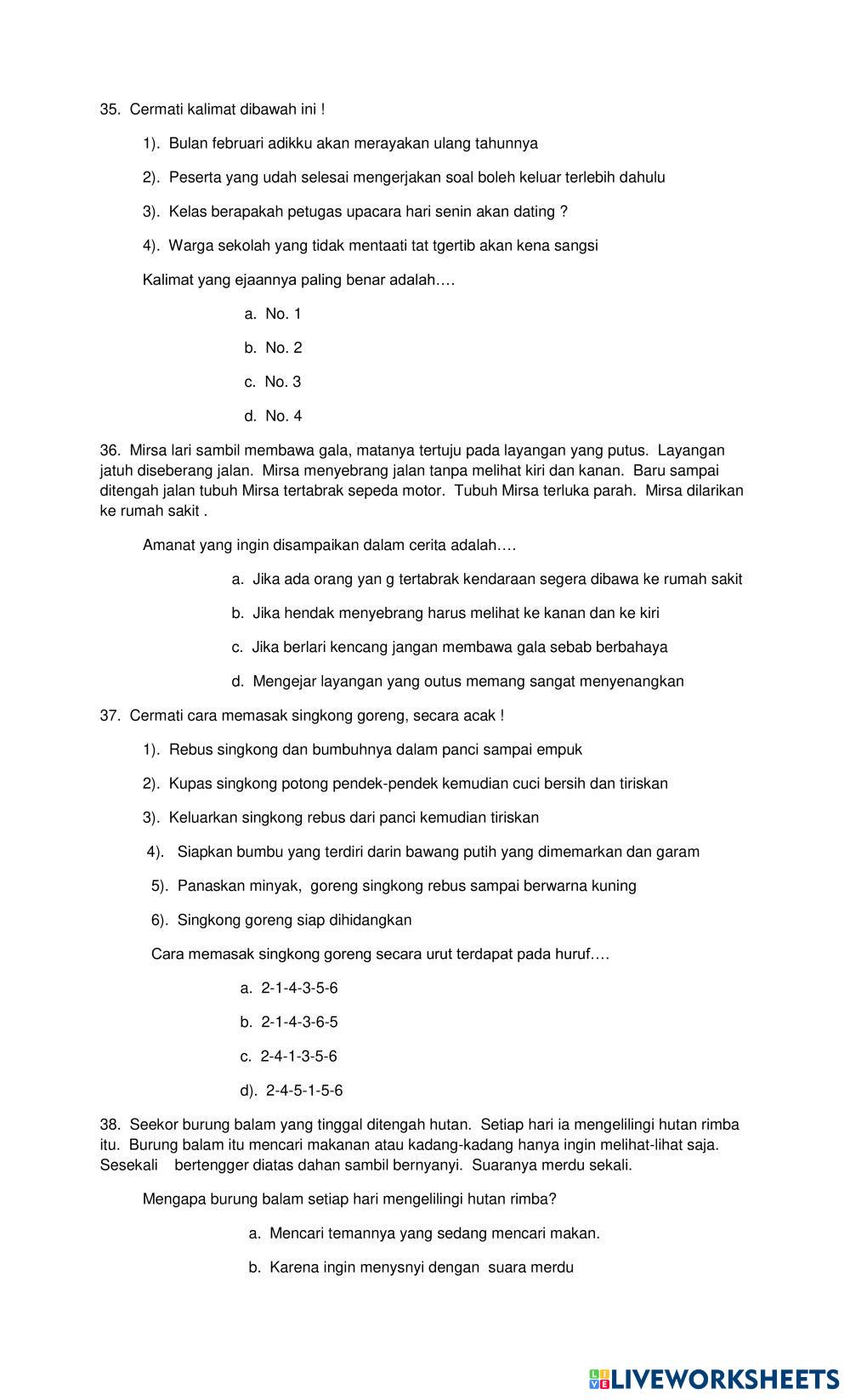 35. Cermati kalimat dibawah ini !

1). Bulan februari adikku akan merayakan ulang tahunnya

2). Peserta yang udah selesai mengerjakan soal boleh keluar terlebih dahulu

3). Kelas berapakah petugas upacara hari senin akan dating ?

4). Warga sekolah yang tidak mentaati tat tgertib akan kena sangsi

Kalimat yang ejaannya paling benar adalah….

a. No. 1

b. No. 2

c. No. 3

d. No. 4

36. Mirsa lari sambil membawa gala, matanya tertuju pada layangan yang putus. Layangan jatuh diseberang jalan. Mirsa menyebrang jalan tanpa melihat kiri dan kanan. Baru sampai ditengah jalan tubuh Mirsa tertabrak sepeda motor. Tubuh Mirsa terluka parah. Mirsa dilarikan ke rumah sakit .

Amanat yang ingin disampaikan dalam cerita adalah….

a. Jika ada orang yan g tertabrak kendaraan segera dibawa ke rumah sakit

b. Jika hendak menyebrang harus melihat ke kanan dan ke kiri

c. Jika berlari kencang jangan membawa gala sebab berbahaya

d. Mengejar layangan yang outus memang sangat menyenangkan

37. Cermati cara memasak singkong goreng, secara acak !

1). Rebus singkong dan bumbuhnya dalam panci sampai empuk

2). Kupas singkong potong pendek-pendek kemudian cuci bersih dan tiriskan

3). Keluarkan singkong rebus dari panci kemudian tiriskan

4). Siapkan bumbu yang terdiri darin bawang putih yang dimemarkan dan garam

5). Panaskan minyak, goreng singkong rebus sampai berwarna kuning

6). Singkong goreng siap dihidangkan

Cara memasak singkong goreng secara urut terdapat pada huruf….

a. 2-1-4-3-5-6

b. 2-1-4-3-6-5

c. 2-4-1-3-5-6

d). 2-4-5-1-5-6

38. Seekor burung balam yang tinggal ditengah hutan. Setiap hari ia mengelilingi hutan rimba itu. Burung balam itu mencari makanan atau kadang-kadang hanya ingin melihat-lihat saja. Sesekali bertengger diatas dahan sambil bernyanyi. Suaranya merdu sekali.

Mengapa burung balam setiap hari mengelilingi hutan rimba?

a. Mencari temannya yang sedang mencari makan.

b. Karena ingin menysnyi dengan suara merdu

LIVEWORKSHEETS